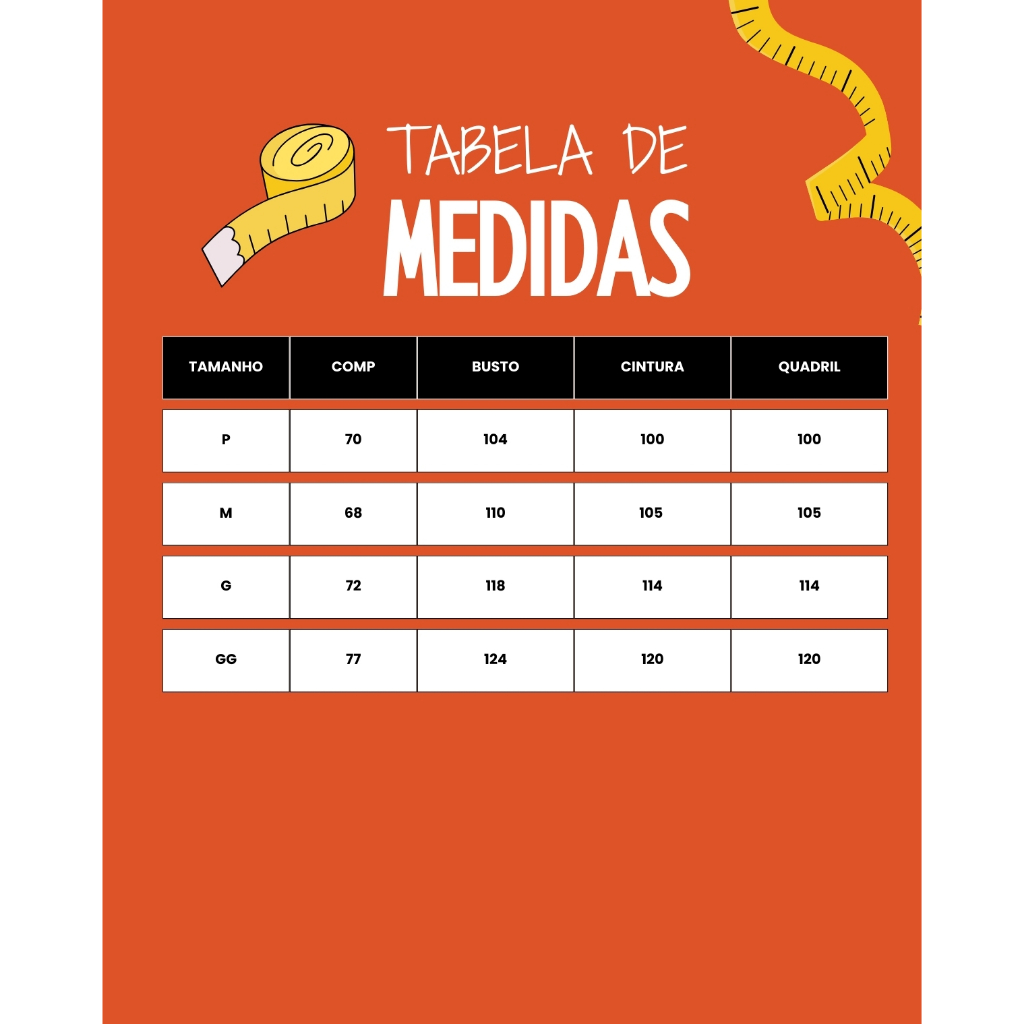 TABELA DE
MEDIDAS

| TAMANHO | COMP | BUSTO | CINTURA | QUADRIL |
|---|---|---|---|---|
| P | 70 | 104 | 100 | 100 |
| M | 68 | 110 | 105 | 105 |
| G | 72 | 118 | 114 | 114 |
| GG | 77 | 124 | 120 | 120 |